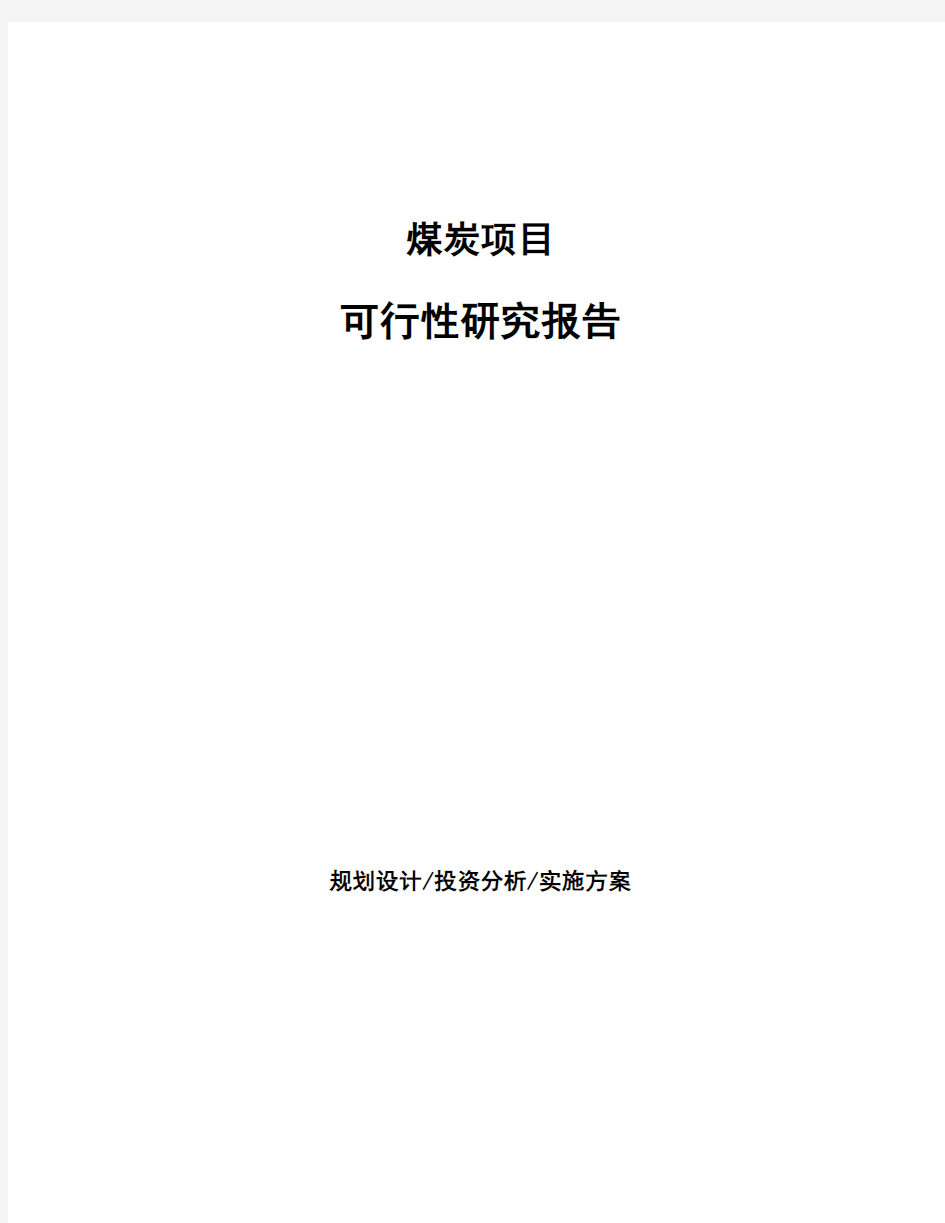 煤炭项目

可行性研究报告

规划设计/投资分析/实施方案